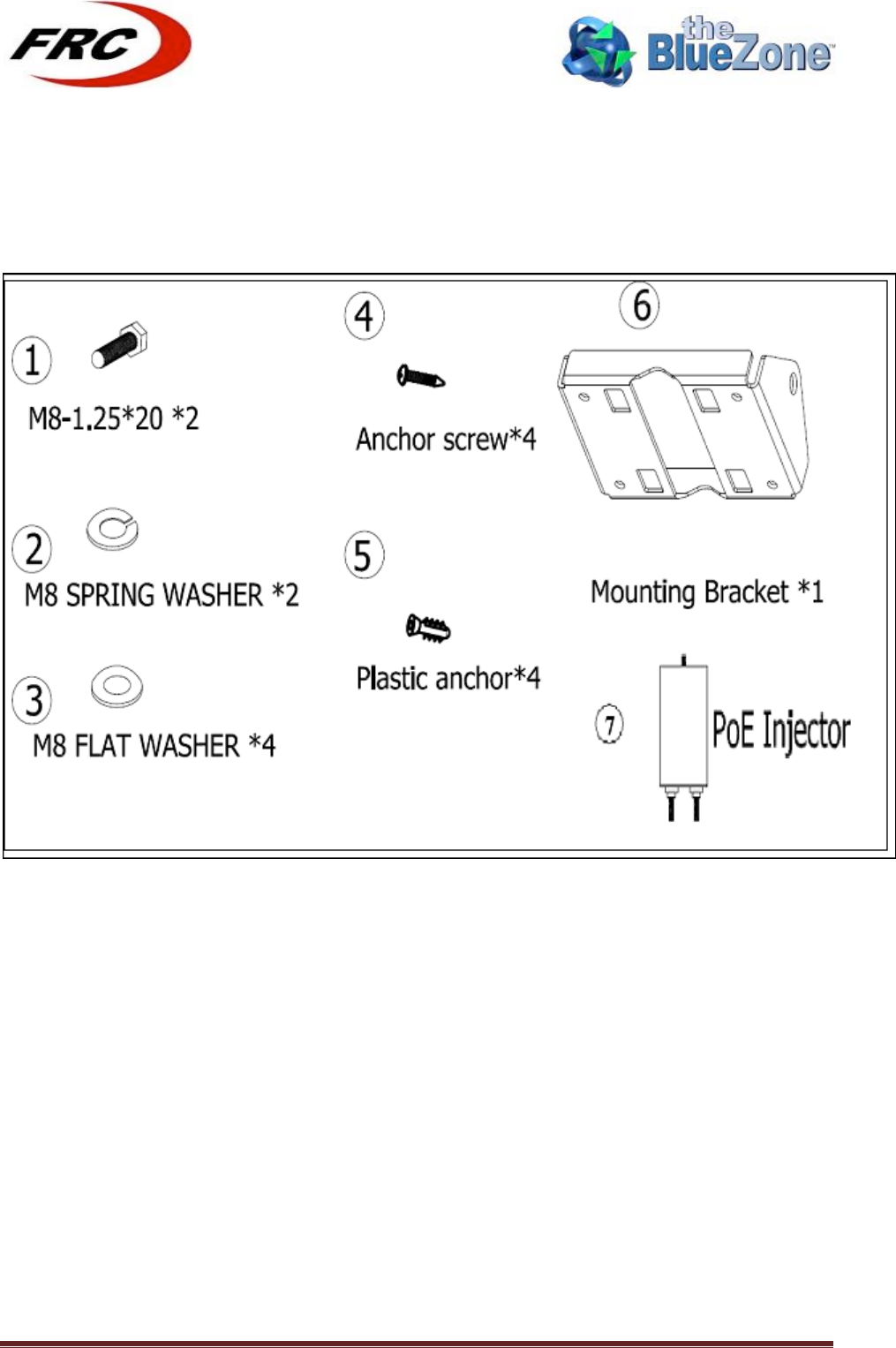 FRC

the BlueZone™

1
M8-1.25*20 *2

2
M8 SPRING WASHER *2

3
M8 FLAT WASHER *4

4
Anchor screw*4

5
Plastic anchor*4

6
Mounting Bracket *1

7
PoE Injector